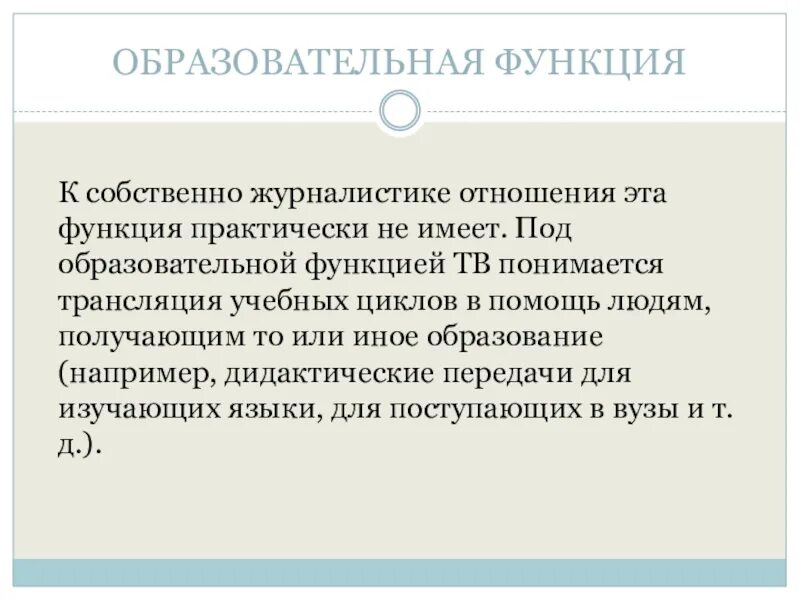 ОБРАЗОВАТЕЛЬНАЯ ФУНКЦИЯ

К собственно журналистике отношения эта функция практически не имеет. Под образовательной функцией ТВ понимается трансляция учебных циклов в помощь людям, получающим то или иное образование (например, дидактические передачи для изучающих языки, для поступающих в вузы и т. д.).